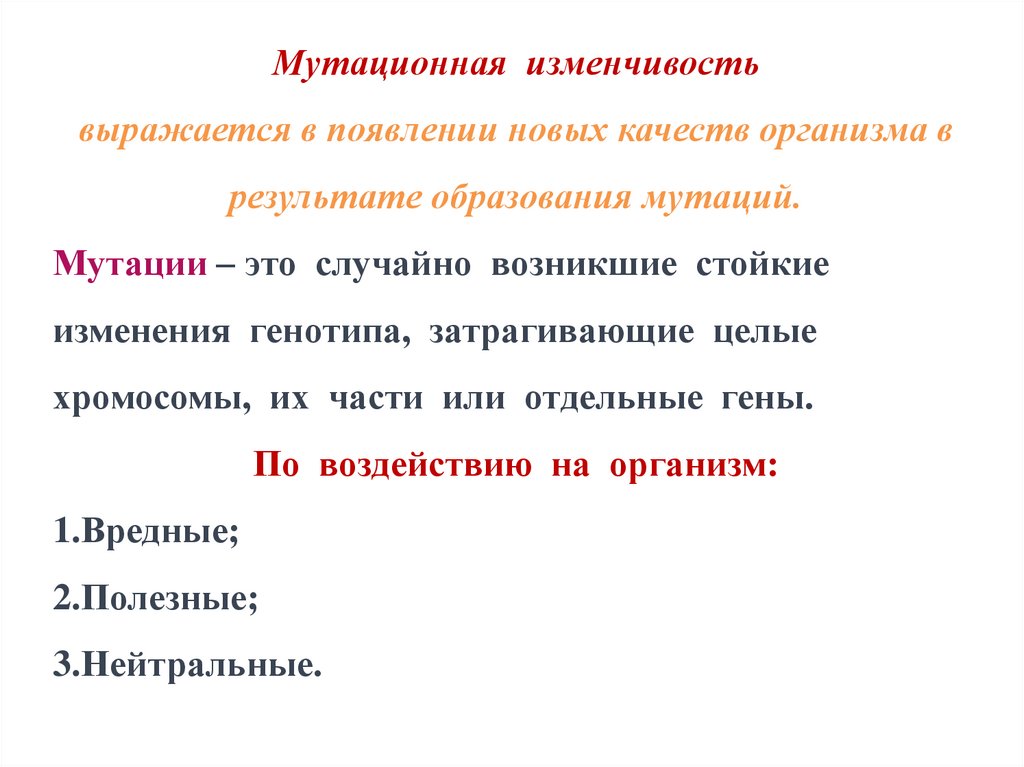 Мутационная изменчивость

выражается в появлении новых качеств организма в результате образования мутаций.

Мутации – это случайно возникшие стойкие изменения генотипа, затрагивающие целые хромосомы, их части или отдельные гены.

По воздействию на организм:

1.Вредные;

2.Полезные;

3.Нейтральные.